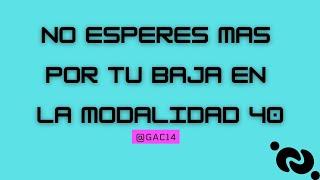 NO ESPERES MAS POR TU BAJA EN LA MODALIDAD 40

@GAC14